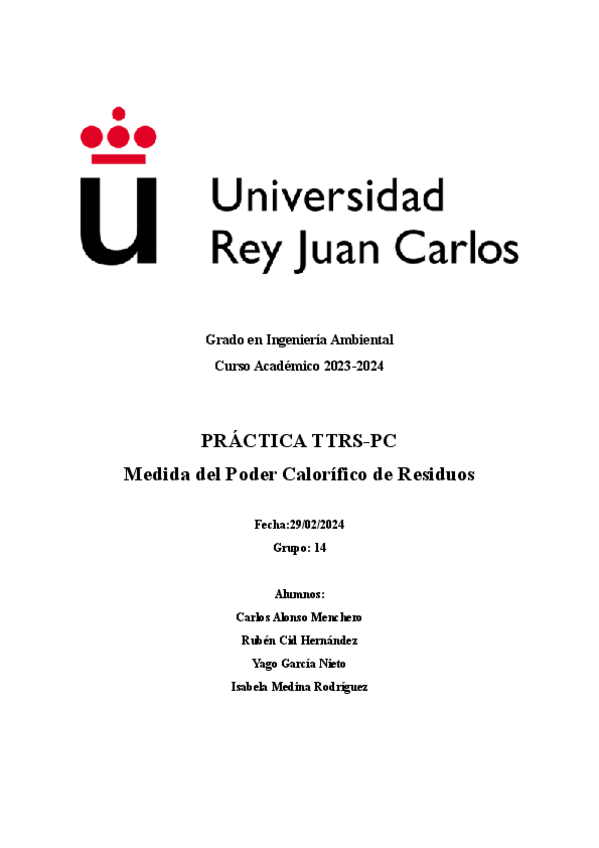 Universidad Rey Juan Carlos

Grado en Ingeniería Ambiental
Curso Académico 2023-2024

PRÁCTICA TTRS-PC
Medida del Poder Calorífico de Residuos

Fecha:29/02/2024
Grupo: 14

Alumnos:
Carlos Alonso Menchero
Rubén Cid Hernández
Yago García Nieto
Isabela Medina Rodríguez